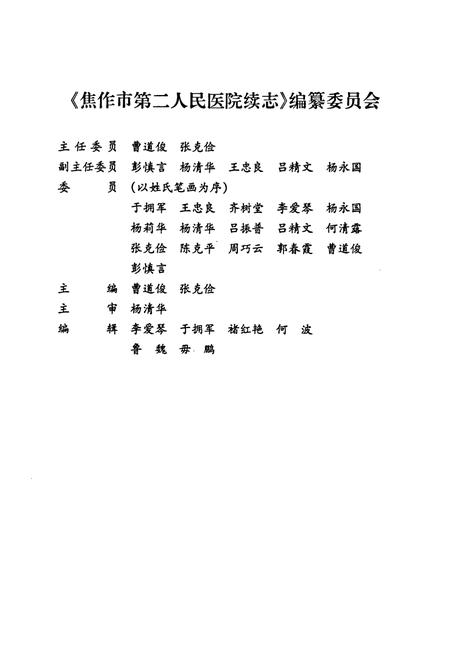 《焦作市第二人民医院续志》编纂委员会

主任委员　曹道俊　张克俭
副主任委员　彭慎言　杨清华　王忠良　吕精文　杨永国
委　　员　（以姓氏笔画为序）
于拥军　王忠良　齐树堂　李爱琴　杨永国
杨莉华　杨清华　吕振普　吕精文　何清露
张克俭　陈克平　周巧云　郭春霞　曹道俊
彭慎言
主　　编　曹道俊　张克俭
主　　审　杨清华
编　　辑　李爱琴　于拥军　褚红艳　何　波
鲁　魏　毋　鹏